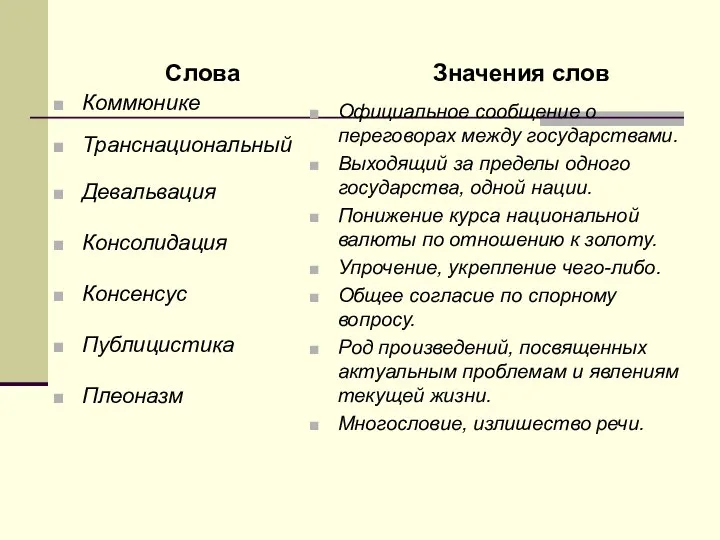 Слова

Коммюнике

Транснациональный

Девальвация

Консолидация

Консенсус

Публицистика

Плеоназм

Значения слов

Официальное сообщение о переговорах между государствами.

Выходящий за пределы одного государства, одной нации.

Понижение курса национальной валюты по отношению к золоту.

Упрочение, укрепление чего-либо.

Общее согласие по спорному вопросу.

Род произведений, посвященных актуальным проблемам и явлениям текущей жизни.

Многословие, излишество речи.